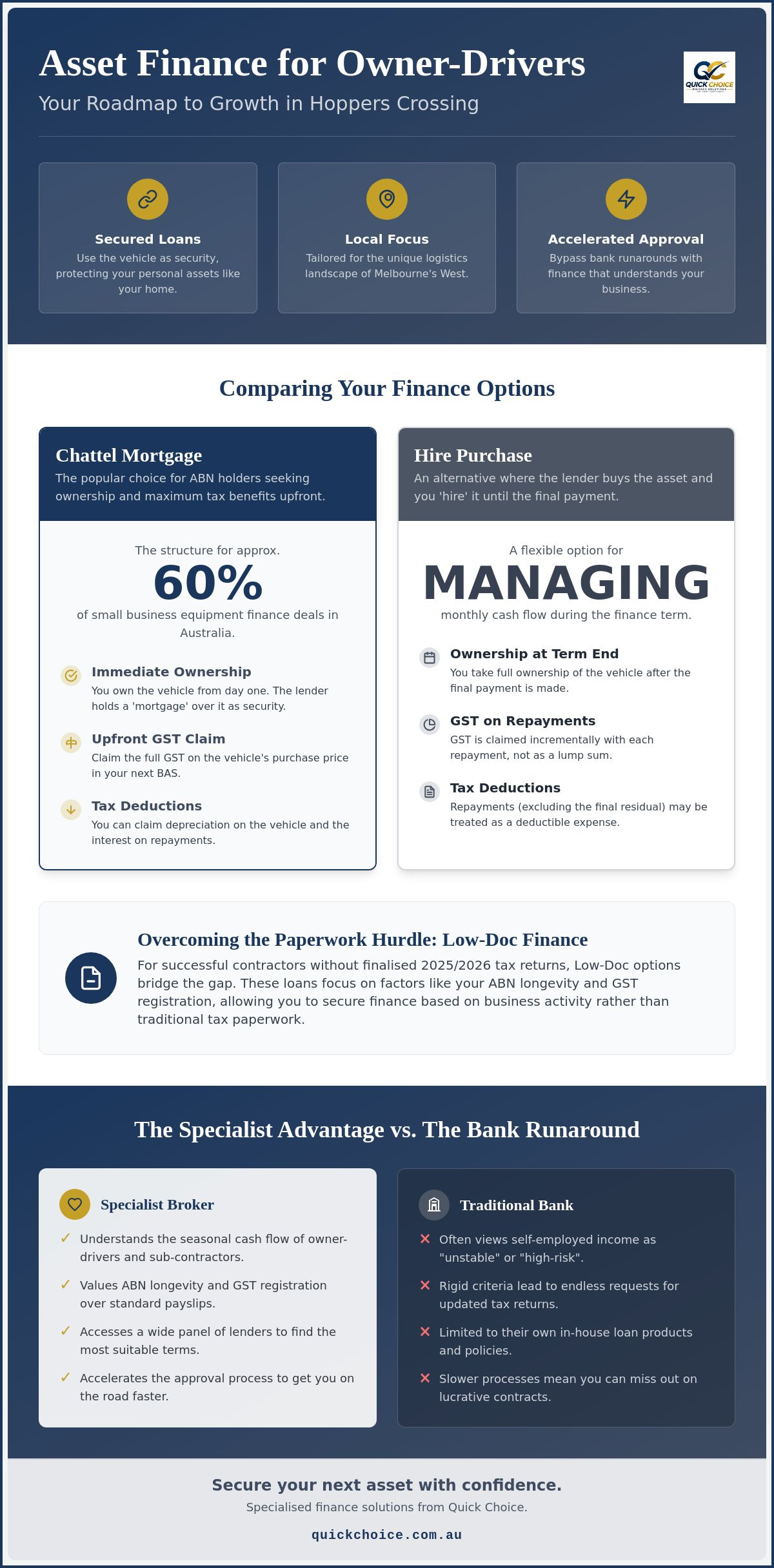 Asset Finance for Owner-Drivers

Your Roadmap to Growth in Hoppers Crossing

QUICK CHOICE

Secured Loans

Use the vehicle as security, protecting your personal assets like your home.

Local Focus

Tailored for the unique logistics landscape of Melbourne's West.

Accelerated Approval

Bypass bank runarounds with finance that understands your business.

Comparing Your Finance Options

Chattel Mortgage

The popular choice for ABN holders seeking ownership and maximum tax benefits upfront.

The structure for approx.

60%

of small business equipment finance deals in Australia.

Immediate Ownership

You own the vehicle from day one. The lender holds a 'mortgage' over it as security.

Upfront GST Claim

Claim the full GST on the vehicle's purchase price in your next BAS.

Tax Deductions

You can claim depreciation on the vehicle and the interest on repayments.

Hire Purchase

An alternative where the lender buys the asset and you 'hire' it until the final payment.

A flexible option for

MANAGING

monthly cash flow during the finance term.

Ownership at Term End

You take full ownership of the vehicle after the final payment is made.

GST on Repayments

GST is claimed incrementally with each repayment, not as a lump sum.

Tax Deductions

Repayments (excluding the final residual) may be treated as a deductible expense.

Overcoming the Paperwork Hurdle: Low-Doc Finance

For successful contractors without finalised 2025/2026 tax returns, Low-Doc options bridge the gap. These loans focus on factors like your ABN longevity and GST registration, allowing you to secure finance based on business activity rather than traditional tax paperwork.

The Specialist Advantage vs. The Bank Runaround

Specialist Broker

✓ Understands the seasonal cash flow of owner-drivers and sub-contractors.

✓ Values ABN longevity and GST registration over standard payslips.

✓ Accesses a wide panel of lenders to find the most suitable terms.

✓ Accelerates the approval process to get you on the road faster.

Traditional Bank

✕ Often views self-employed income as "unstable" or "high-risk".

✕ Rigid criteria lead to endless requests for updated tax returns.

✕ Limited to their own in-house loan products and policies.

✕ Slower processes mean you can miss out on lucrative contracts.

Secure your next asset with confidence.

Specialised finance solutions from Quick Choice.

quickchoice.com.au